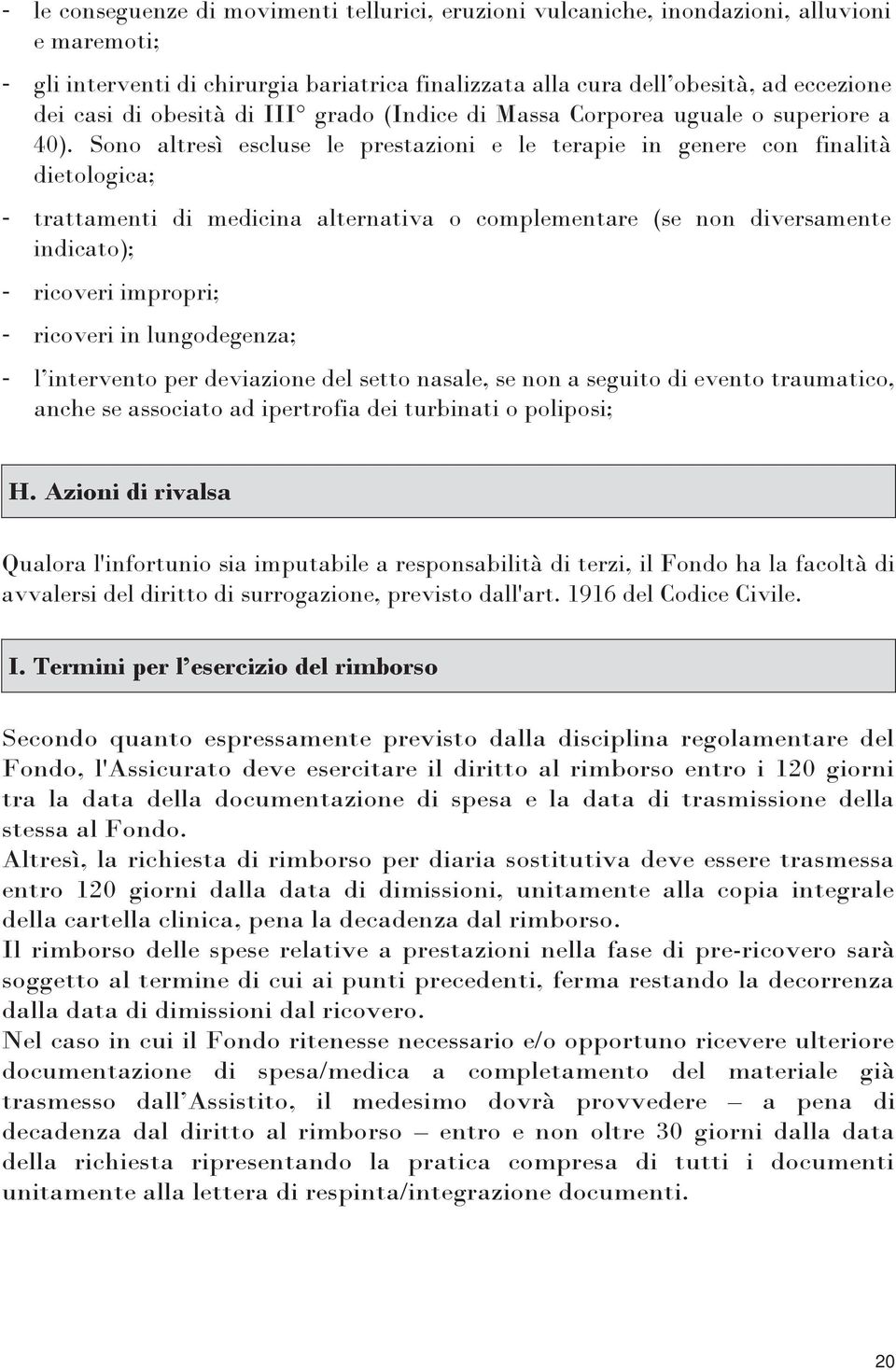 - le conseguenze di movimenti tellurici, eruzioni vulcaniche, inondazioni, alluvioni e maremoti;

- gli interventi di chirurgia bariatrica finalizzata alla cura dell'obesità, ad eccezione dei casi di obesità di III° grado (Indice di Massa Corporea uguale o superiore a 40). Sono altresì escluse le prestazioni e le terapie in genere con finalità dietologica;

- trattamenti di medicina alternativa o complementare (se non diversamente indicato);

- ricoveri impropri;

- ricoveri in lungodegenza;

- l'intervento per deviazione del setto nasale, se non a seguito di evento traumatico, anche se associato ad ipertrofia dei turbinati o poliposi;

H. Azioni di rivalsa

Qualora l'infortunio sia imputabile a responsabilità di terzi, il Fondo ha la facoltà di avvalersi del diritto di surrogazione, previsto dall'art. 1916 del Codice Civile.

I. Termini per l'esercizio del rimborso

Secondo quanto espressamente previsto dalla disciplina regolamentare del Fondo, l'Assicurato deve esercitare il diritto al rimborso entro i 120 giorni tra la data della documentazione di spesa e la data di trasmissione della stessa al Fondo.
Altresì, la richiesta di rimborso per diaria sostitutiva deve essere trasmessa entro 120 giorni dalla data di dimissioni, unitamente alla copia integrale della cartella clinica, pena la decadenza dal rimborso.
Il rimborso delle spese relative a prestazioni nella fase di pre-ricovero sarà soggetto al termine di cui ai punti precedenti, ferma restando la decorrenza dalla data di dimissioni dal ricovero.
Nel caso in cui il Fondo ritenesse necessario e/o opportuno ricevere ulteriore documentazione di spesa/medica a completamento del materiale già trasmesso dall'Assistito, il medesimo dovrà provvedere – a pena di decadenza dal diritto al rimborso – entro e non oltre 30 giorni dalla data della richiesta ripresentando la pratica compresa di tutti i documenti unitamente alla lettera di respinta/integrazione documenti.

20